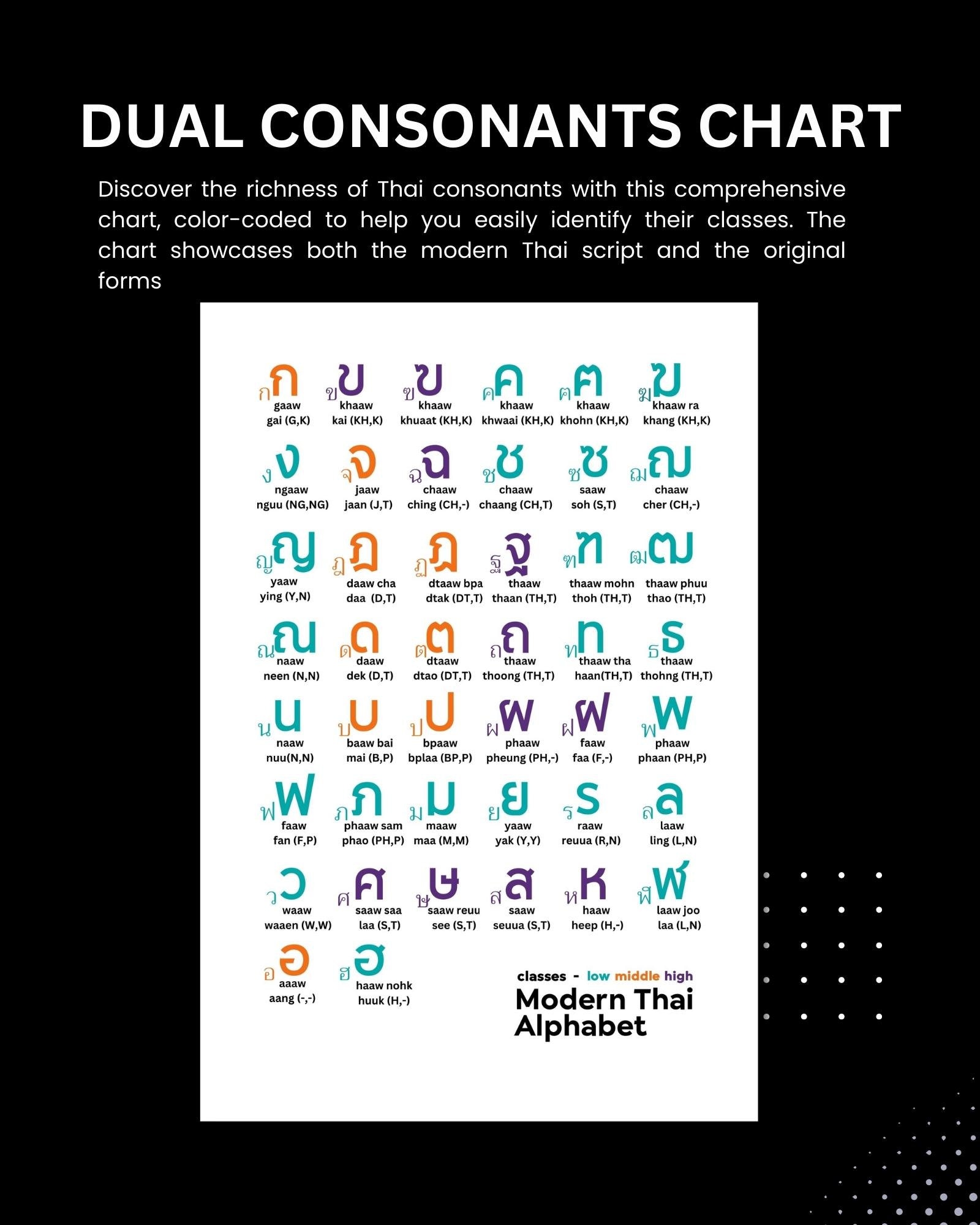 DUAL CONSONANTS CHART

Discover the richness of Thai consonants with this comprehensive chart, color-coded to help you easily identify their classes. The chart showcases both the modern Thai script and the original forms

ก ก gaaw gai (G,K)
ข ข khaaw kai (KH,K)
ฃ ฃ khaaw khuaat (KH,K)
ค ค khaaw khwaai (KH,K)
ฅ ฅ khaaw khohn (KH,K)
ฆ ฆ khaaw ra khang (KH,K)

ง ง ngaaw nguu (NG,NG)
จ จ jaaw jaan (J,T)
ฉ ฉ chaaw ching (CH,-)
ช ช chaaw chaang (CH,T)
ซ ซ saaw soh (S,T)
ฌ ฌ chaaw cher (CH,-)

ญ ญ yaaw ying (Y,N)
ฎ ฎ daaw cha daa (D,T)
ฏ ฏ dtaaw bpa dtak (DT,T)
ฐ ฐ thaaw thaan (TH,T)
ฑ ฑ thaaw mohn thoh (TH,T)
ฒ ฒ thaaw phuu thao (TH,T)

ณ ณ naaw neen (N,N)
ด ด daaw dek (D,T)
ต ต dtaaw dtao (DT,T)
ถ ถ thaaw thoong (TH,T)
ท ท thaaw tha haan(TH,T)
ธ ธ thaaw thohng (TH,T)

น น naaw nuu(N,N)
บ บ baaw bai mai (B,P)
ป ป bpaaw bplaa (BP,P)
ผ ผ phaaw pheung (PH,-)
ฝ ฝ faaw faa (F,-)
พ พ phaaw phaan (PH,P)

ฟ ฟ faaw fan (F,P)
ภ ภ phaaw sam phao (PH,P)
ม ม maaw maa (M,M)
ย ย yaaw yak (Y,Y)
ร ร raaw reuua (R,N)
ล ล laaw ling (L,N)

ว ว waaw waaen (W,W)
ศ ศ saaw saa laa (S,T)
ษ ษ saaw reuu see (S,T)
ส ส saaw seuua (S,T)
ห ห haaw heep (H,-)
ฬ ฬ laaw joo laa (L,N)

อ อ aaaw aang (-,-)
ฮ ฮ haaw nohk huuk (H,-)

classes - low middle high
Modern Thai Alphabet